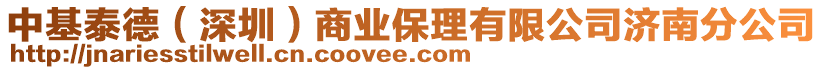 中基泰德（深圳）商业保理有限公司济南分公司
http://jnariesstilwell.cn.coovee.com